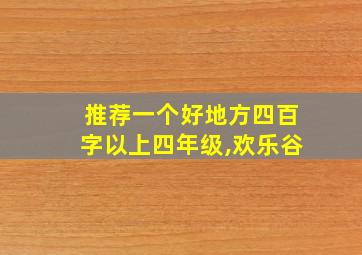 推荐一个好地方四百字以上四年级,欢乐谷